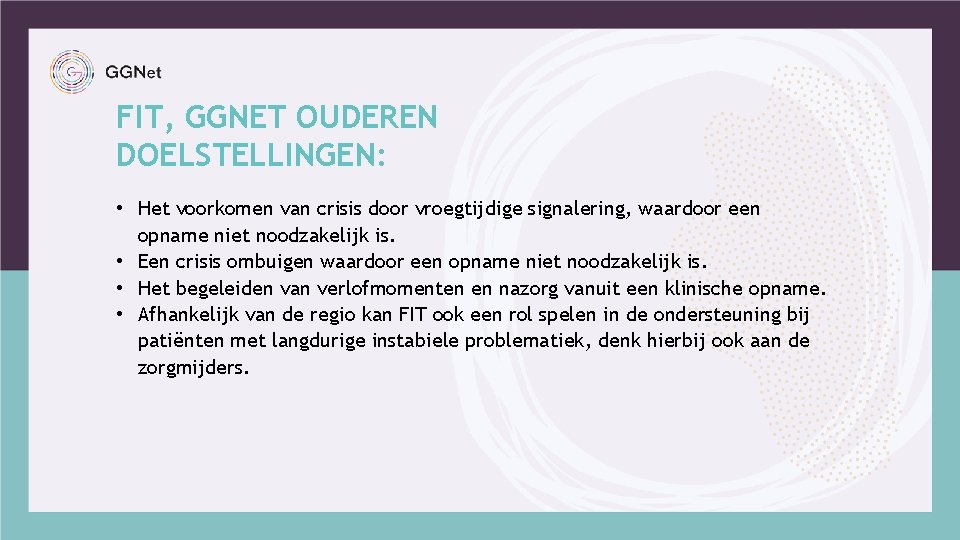 GGNet

FIT, GGNET OUDEREN DOELSTELLINGEN:

• Het voorkomen van crisis door vroegtijdige signalering, waardoor een opname niet noodzakelijk is.
• Een crisis ombuigen waardoor een opname niet noodzakelijk is.
• Het begeleiden van verlofmomenten en nazorg vanuit een klinische opname.
• Afhankelijk van de regio kan FIT ook een rol spelen in de ondersteuning bij patiënten met langdurige instabiele problematiek, denk hierbij ook aan de zorgmijders.